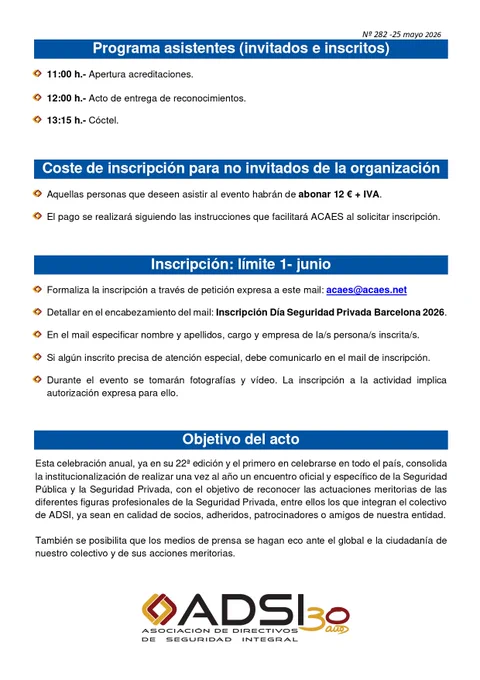 Nº 282 -25 mayo 2026

Programa asistentes (invitados e inscritos)

11:00 h.- Apertura acreditaciones.

12:00 h.- Acto de entrega de reconocimientos.

13:15 h.- Cóctel.

Coste de inscripción para no invitados de la organización

Aquellas personas que deseen asistir al evento habrán de abonar 12 € + IVA.

El pago se realizará siguiendo las instrucciones que facilitará ACAES al solicitar inscripción.

Inscripción: límite 1- junio

Formaliza la inscripción a través de petición expresa a este mail: acaes@acaes.net

Detallar en el encabezamiento del mail: Inscripción Día Seguridad Privada Barcelona 2026.

En el mail especificar nombre y apellidos, cargo y empresa de la/s persona/s inscrita/s.

Si algún inscrito precisa de atención especial, debe comunicarlo en el mail de inscripción.

Durante el evento se tomarán fotografías y vídeo. La inscripción a la actividad implica autorización expresa para ello.

Objetivo del acto

Esta celebración anual, ya en su 22ª edición y el primero en celebrarse en todo el país, consolida la institucionalización de realizar una vez al año un encuentro oficial y específico de la Seguridad Pública y la Seguridad Privada, con el objetivo de reconocer las actuaciones meritorias de las diferentes figuras profesionales de la Seguridad Privada, entre ellos los que integran el colectivo de ADSI, ya sean en calidad de socios, adheridos, patrocinadores o amigos de nuestra entidad.

También se posibilita que los medios de prensa se hagan eco ante el global e la ciudadanía de nuestro colectivo y de sus acciones meritorias.

ADSI 30 años
ASOCIACIÓN DE DIRECTIVOS DE SEGURIDAD INTEGRAL